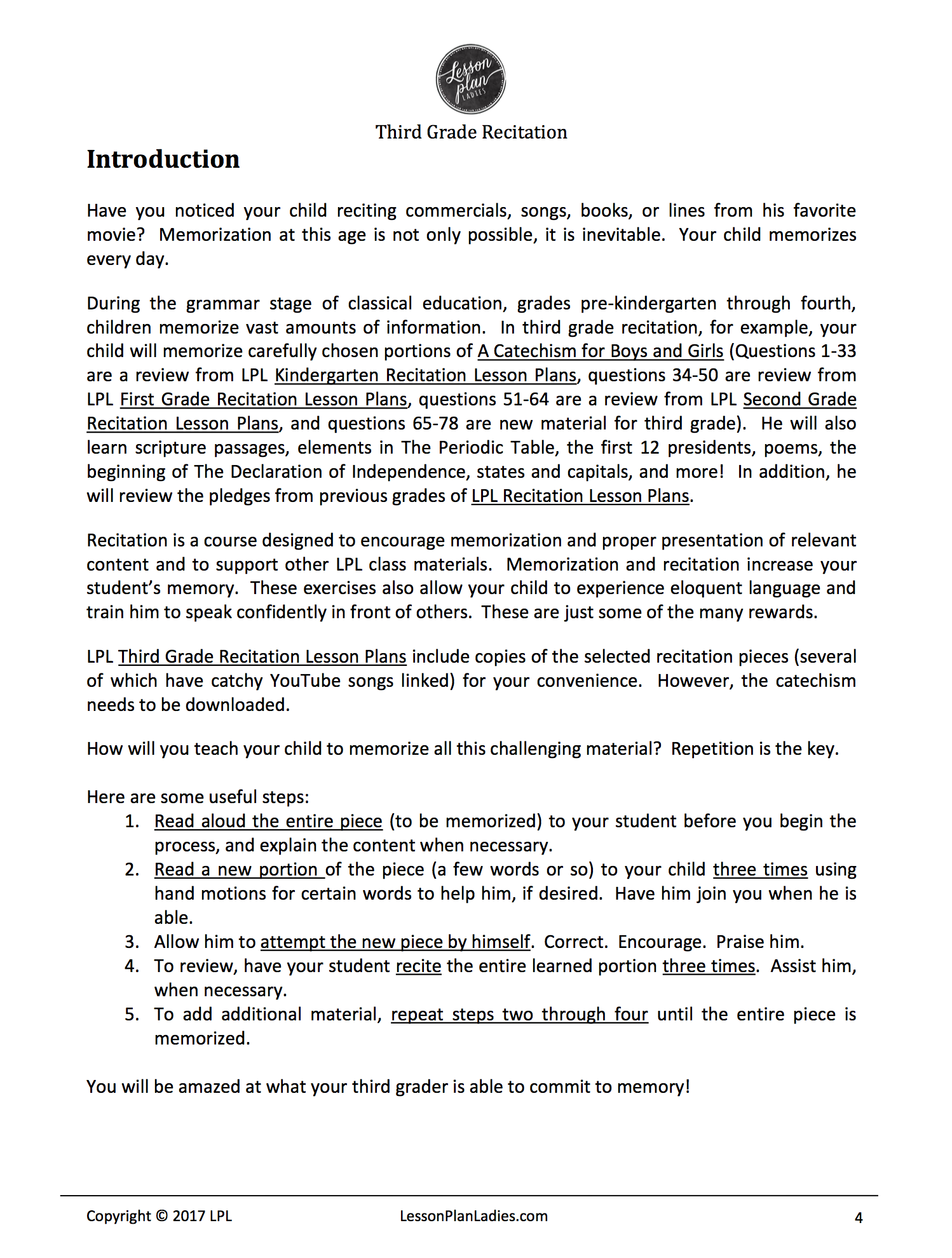 Lesson plan LADIES

Third Grade Recitation

Introduction

Have you noticed your child reciting commercials, songs, books, or lines from his favorite movie? Memorization at this age is not only possible, it is inevitable. Your child memorizes every day.

During the grammar stage of classical education, grades pre-kindergarten through fourth, children memorize vast amounts of information. In third grade recitation, for example, your child will memorize carefully chosen portions of A Catechism for Boys and Girls (Questions 1-33 are a review from LPL Kindergarten Recitation Lesson Plans, questions 34-50 are review from LPL First Grade Recitation Lesson Plans, questions 51-64 are a review from LPL Second Grade Recitation Lesson Plans, and questions 65-78 are new material for third grade). He will also learn scripture passages, elements in The Periodic Table, the first 12 presidents, poems, the beginning of The Declaration of Independence, states and capitals, and more! In addition, he will review the pledges from previous grades of LPL Recitation Lesson Plans.

Recitation is a course designed to encourage memorization and proper presentation of relevant content and to support other LPL class materials. Memorization and recitation increase your student's memory. These exercises also allow your child to experience eloquent language and train him to speak confidently in front of others. These are just some of the many rewards.

LPL Third Grade Recitation Lesson Plans include copies of the selected recitation pieces (several of which have catchy YouTube songs linked) for your convenience. However, the catechism needs to be downloaded.

How will you teach your child to memorize all this challenging material? Repetition is the key.

Here are some useful steps:
1. Read aloud the entire piece (to be memorized) to your student before you begin the process, and explain the content when necessary.
2. Read a new portion of the piece (a few words or so) to your child three times using hand motions for certain words to help him, if desired. Have him join you when he is able.
3. Allow him to attempt the new piece by himself. Correct. Encourage. Praise him.
4. To review, have your student recite the entire learned portion three times. Assist him, when necessary.
5. To add additional material, repeat steps two through four until the entire piece is memorized.

You will be amazed at what your third grader is able to commit to memory!

Copyright © 2017 LPL LessonPlanLadies.com 4